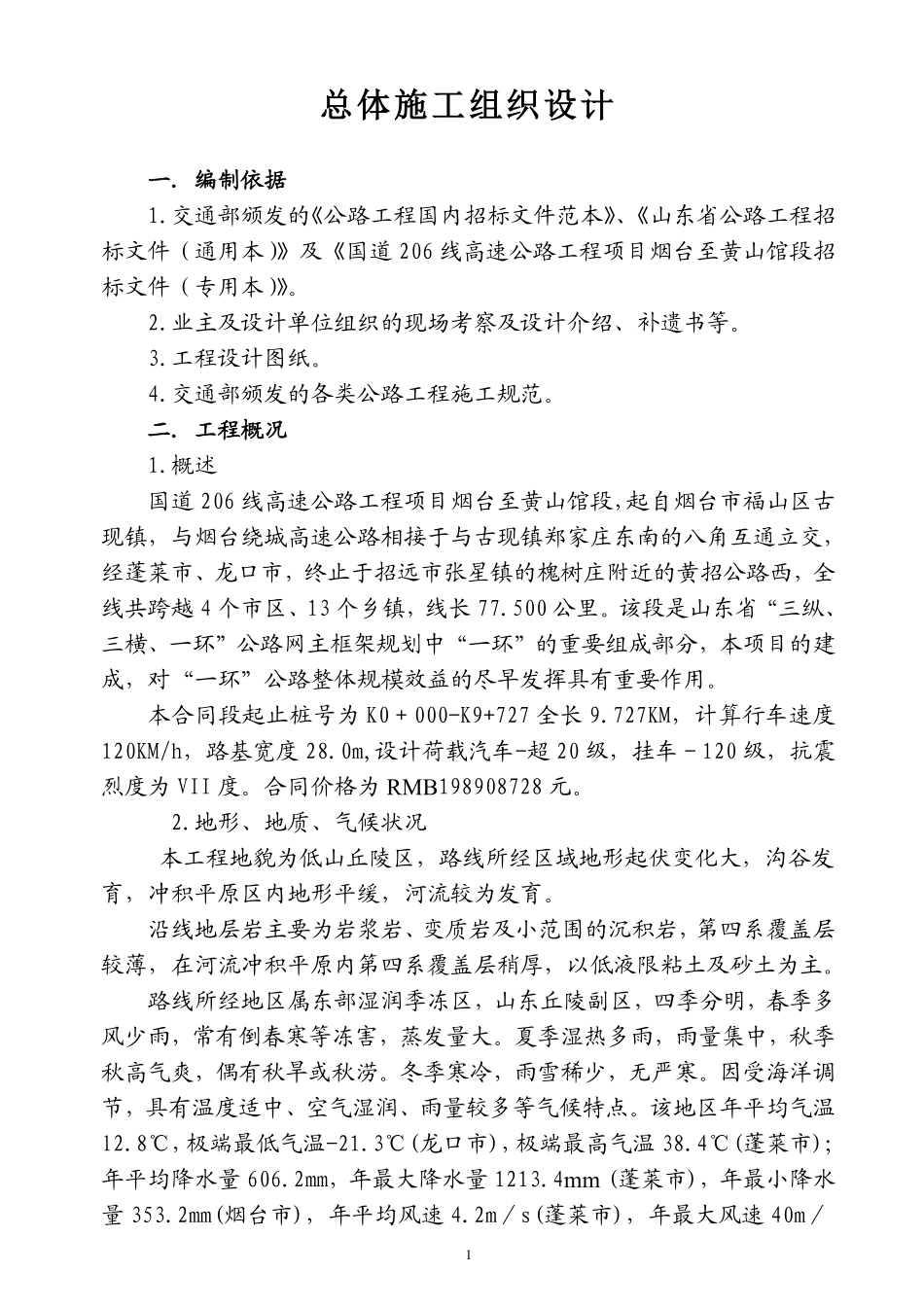 总体施工组织设计

一. 编制依据

1.交通部颁发的《公路工程国内招标文件范本》、《山东省公路工程招标文件（通用本）》及《国道206线高速公路工程项目烟台至黄山馆段招标文件（专用本）》。

2.业主及设计单位组织的现场考察及设计介绍、补遗书等。

3.工程设计图纸。

4.交通部颁发的各类公路工程施工规范。

二. 工程概况

1.概述

国道206线高速公路工程项目烟台至黄山馆段，起自烟台市福山区古现镇，与烟台绕城高速公路相接于与古现镇郑家庄东南的八角互通立交，经蓬莱市、龙口市，终止于招远市张星镇的槐树庄附近的黄招公路西，全线共跨越4个市区、13个乡镇，线长77.500公里。该段是山东省“三纵、三横、一环”公路网主框架规划中“一环”的重要组成部分，本项目的建成，对“一环”公路整体规模效益的尽早发挥具有重要作用。

本合同段起止桩号为K0＋000-K9+727全长9.727KM，计算行车速度120KM/h，路基宽度28.0m,设计荷载汽车-超20级，挂车－120级，抗震烈度为VII度。合同价格为RMB198908728元。

2.地形、地质、气候状况

本工程地貌为低山丘陵区，路线所经区域地形起伏变化大，沟谷发育，冲积平原区内地形平缓，河流较为发育。

沿线地层岩主要为岩浆岩、变质岩及小范围的沉积岩，第四系覆盖层较薄，在河流冲积平原内第四系覆盖层稍厚，以低液限粘土及砂土为主。

路线所经地区属东部湿润季冻区，山东丘陵副区，四季分明，春季多风少雨，常有倒春寒等冻害，蒸发量大。夏季湿热多雨，雨量集中，秋季秋高气爽，偶有秋旱或秋涝。冬季寒冷，雨雪稀少，无严寒。因受海洋调节，具有温度适中、空气湿润、雨量较多等气候特点。该地区年平均气温12.8℃，极端最低气温-21.3℃(龙口市)，极端最高气温38.4℃(蓬莱市)；年平均降水量606.2mm，年最大降水量1213.4mm（蓬莱市），年最小降水量353.2mm(烟台市)，年平均风速4.2m／s(蓬莱市)，年最大风速40m／

1